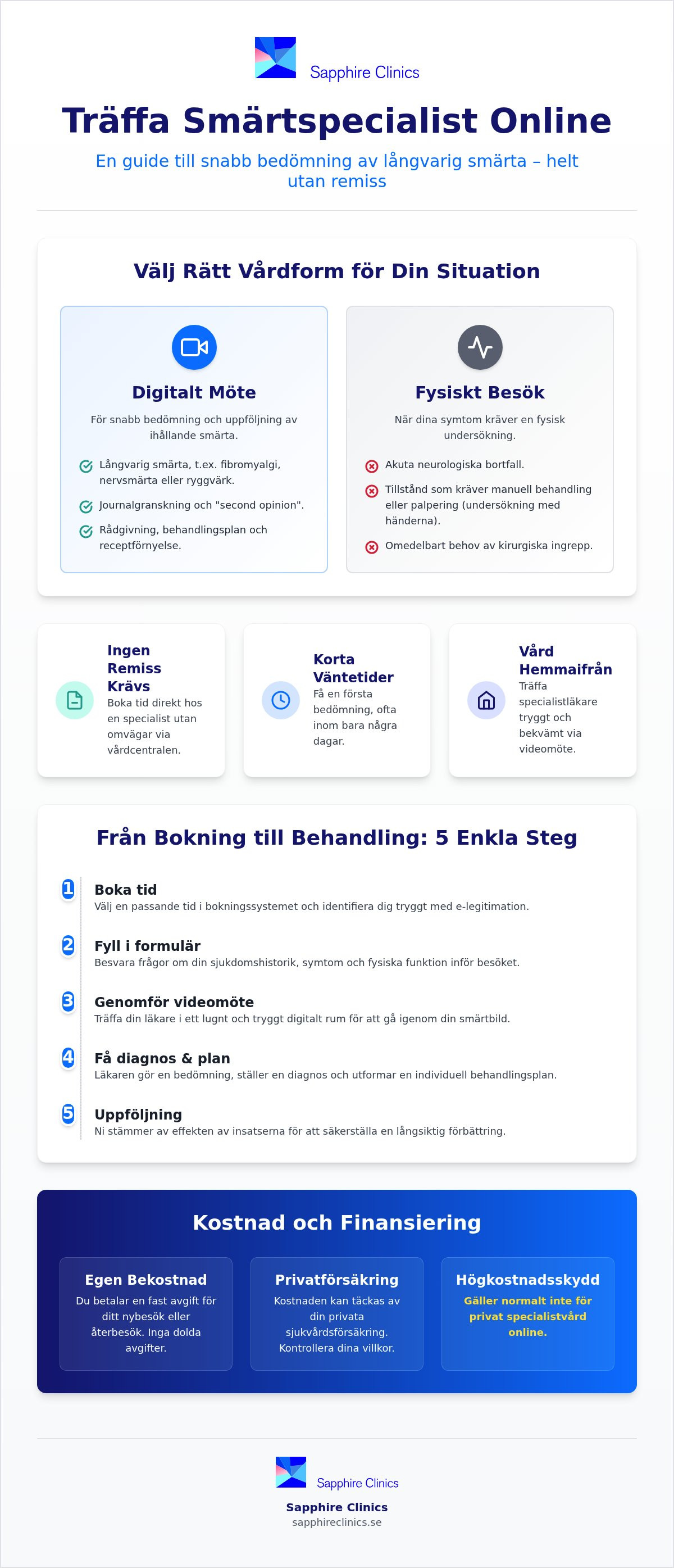 Sapphire Clinics

Träffa Smärtspecialist Online

En guide till snabb bedömning av långvarig smärta – helt utan remiss

Välj Rätt Vårdform för Din Situation

Digitalt Möte

För snabb bedömning och uppföljning av ihållande smärta.

Långvarig smärta, t.ex. fibromyalgi, nervsmärta eller ryggvärk.

Journalgranskning och "second opinion".

Rådgivning, behandlingsplan och receptförnyelse.

Fysiskt Besök

När dina symtom kräver en fysisk undersökning.

Akuta neurologiska bortfall.

Tillstånd som kräver manuell behandling eller palpering (undersökning med händerna).

Omedelbart behov av kirurgiska ingrepp.

Ingen Remiss Krävs
Boka tid direkt hos en specialist utan omvägar via vårdcentralen.

Korta Väntetider
Få en första bedömning, ofta inom bara några dagar.

Vård Hemmaifrån
Träffa specialistläkare tryggt och bekvämt via videomöte.

Från Bokning till Behandling: 5 Enkla Steg

1 Boka tid
Välj en passande tid i bokningssystemet och identifiera dig tryggt med e-legitimation.

2 Fyll i formulär
Besvara frågor om din sjukdomshistorik, symtom och fysiska funktion inför besöket.

3 Genomför videomöte
Träffa din läkare i ett lugnt och tryggt digitalt rum för att gå igenom din smärtbild.

4 Få diagnos & plan
Läkaren gör en bedömning, ställer en diagnos och utformar en individuell behandlingsplan.

5 Uppföljning
Ni stämmer av effekten av insatserna för att säkerställa en långsiktig förbättring.

Kostnad och Finansiering

Egen Bekostnad
Du betalar en fast avgift för ditt nybesök eller återbesök. Inga dolda avgifter.

Privatförsäkring
Kostnaden kan täckas av din privata sjukvårdsförsäkring. Kontrollera dina villkor.

Högkostnadsskydd
Gäller normalt inte för privat specialistvård online.

Sapphire Clinics

Sapphire Clinics
sapphireclinics.se